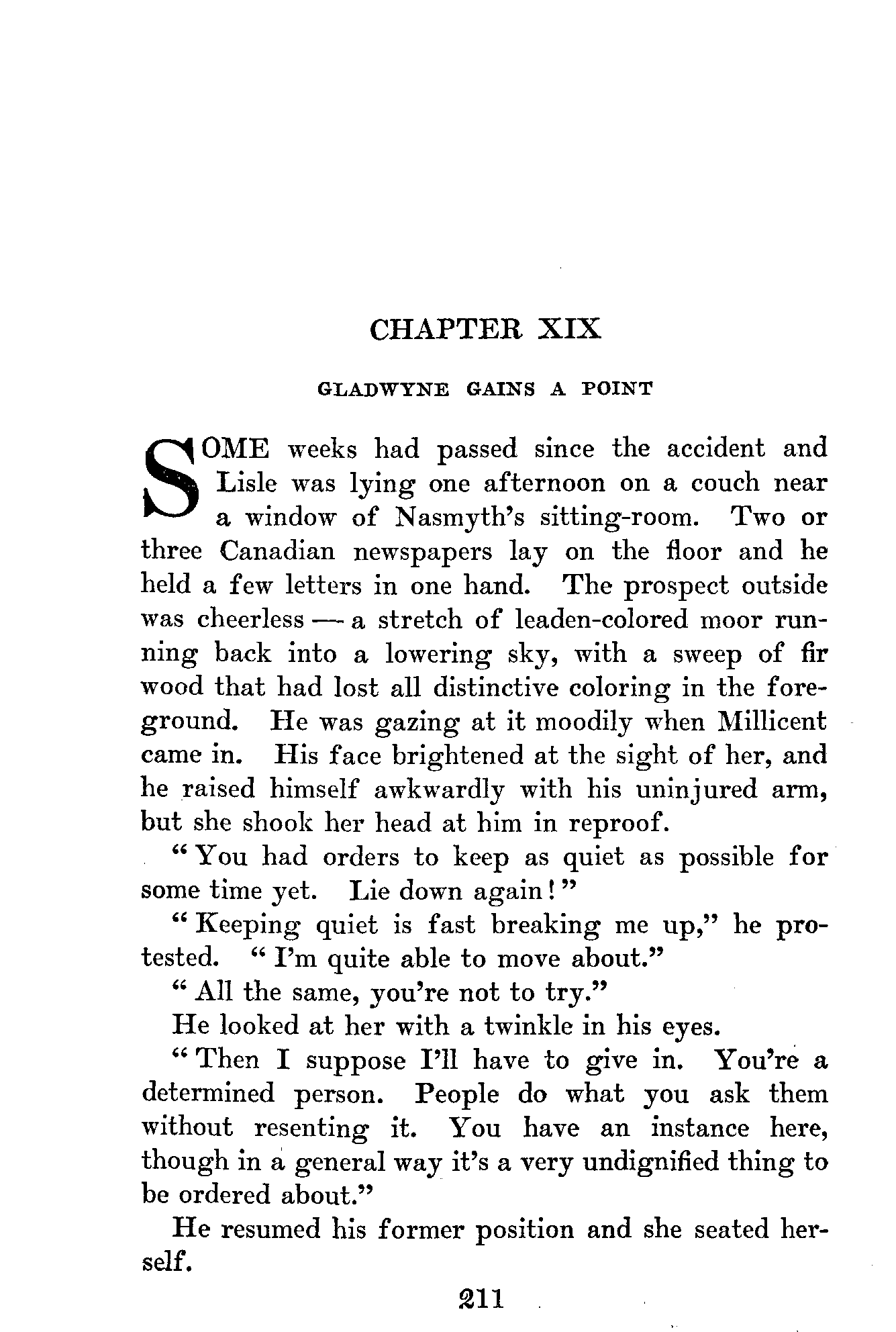 CHAPTER XIX

GLADWYNE GAINS A POINT

SOME weeks had passed since the accident and Lisle was lying one afternoon on a couch near a window of Nasmyth's sitting-room. Two or three Canadian newspapers lay on the floor and he held a few letters in one hand. The prospect outside was cheerless — a stretch of leaden-colored moor running back into a lowering sky, with a sweep of fir wood that had lost all distinctive coloring in the foreground. He was gazing at it moodily when Millicent came in. His face brightened at the sight of her, and he raised himself awkwardly with his uninjured arm, but she shook her head at him in reproof.

"You had orders to keep as quiet as possible for some time yet. Lie down again!"

"Keeping quiet is fast breaking me up," he protested. "I'm quite able to move about."

"All the same, you're not to try."

He looked at her with a twinkle in his eyes.

"Then I suppose I'll have to give in. You're a determined person. People do what you ask them without resenting it. You have an instance here, though in a general way it's a very undignified thing to be ordered about."

He resumed his former position and she seated herself.

211